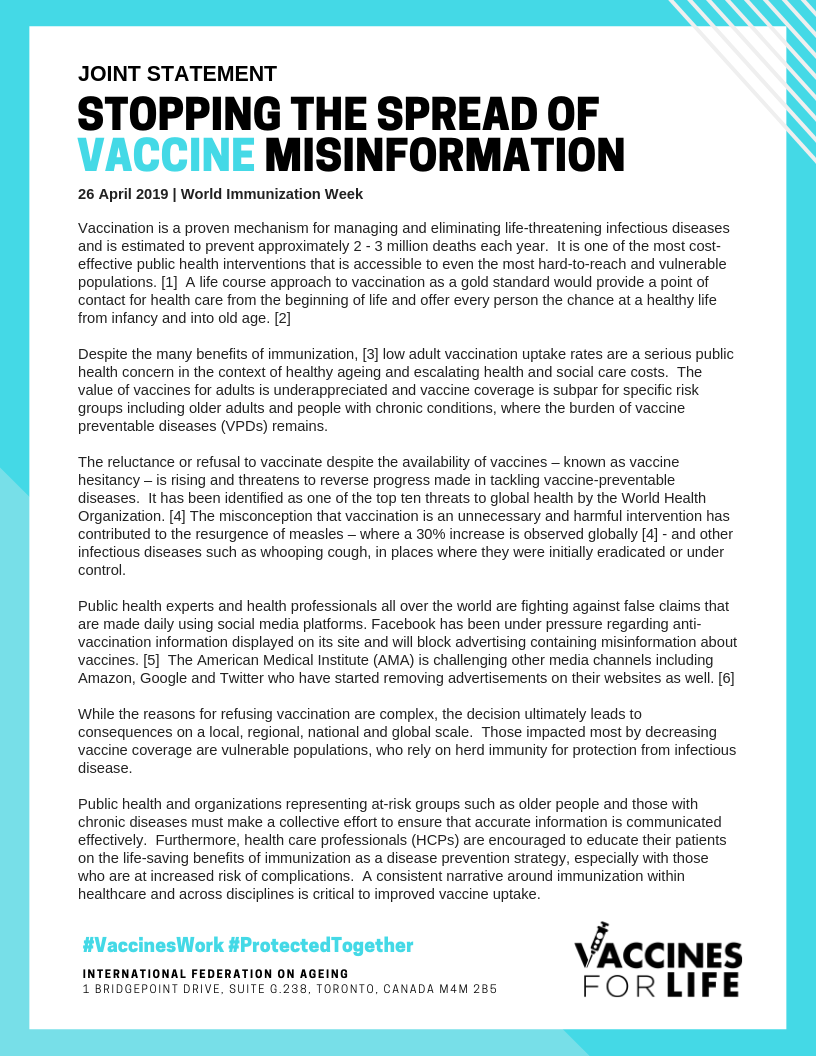 JOINT STATEMENT

STOPPING THE SPREAD OF VACCINE MISINFORMATION

26 April 2019 | World Immunization Week

Vaccination is a proven mechanism for managing and eliminating life-threatening infectious diseases and is estimated to prevent approximately 2 - 3 million deaths each year. It is one of the most cost-effective public health interventions that is accessible to even the most hard-to-reach and vulnerable populations. [1] A life course approach to vaccination as a gold standard would provide a point of contact for health care from the beginning of life and offer every person the chance at a healthy life from infancy and into old age. [2]

Despite the many benefits of immunization, [3] low adult vaccination uptake rates are a serious public health concern in the context of healthy ageing and escalating health and social care costs. The value of vaccines for adults is underappreciated and vaccine coverage is subpar for specific risk groups including older adults and people with chronic conditions, where the burden of vaccine preventable diseases (VPDs) remains.

The reluctance or refusal to vaccinate despite the availability of vaccines – known as vaccine hesitancy – is rising and threatens to reverse progress made in tackling vaccine-preventable diseases. It has been identified as one of the top ten threats to global health by the World Health Organization. [4] The misconception that vaccination is an unnecessary and harmful intervention has contributed to the resurgence of measles – where a 30% increase is observed globally [4] - and other infectious diseases such as whooping cough, in places where they were initially eradicated or under control.

Public health experts and health professionals all over the world are fighting against false claims that are made daily using social media platforms. Facebook has been under pressure regarding anti-vaccination information displayed on its site and will block advertising containing misinformation about vaccines. [5] The American Medical Institute (AMA) is challenging other media channels including Amazon, Google and Twitter who have started removing advertisements on their websites as well. [6]

While the reasons for refusing vaccination are complex, the decision ultimately leads to consequences on a local, regional, national and global scale. Those impacted most by decreasing vaccine coverage are vulnerable populations, who rely on herd immunity for protection from infectious disease.

Public health and organizations representing at-risk groups such as older people and those with chronic diseases must make a collective effort to ensure that accurate information is communicated effectively. Furthermore, health care professionals (HCPs) are encouraged to educate their patients on the life-saving benefits of immunization as a disease prevention strategy, especially with those who are at increased risk of complications. A consistent narrative around immunization within healthcare and across disciplines is critical to improved vaccine uptake.

#VaccinesWork #ProtectedTogether

INTERNATIONAL FEDERATION ON AGEING
1 BRIDGEPOINT DRIVE, SUITE G.238, TORONTO, CANADA M4M 2B5

VACCINES FOR LIFE